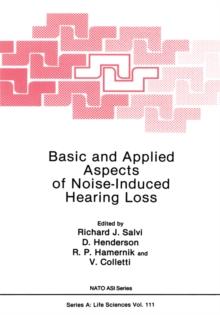 Basic and Applied Aspects of Noise-Induced Hearing Loss

Edited by
Richard J. Salvi
D. Henderson
R. P. Hamernik and
V. Colletti

NATO ASI Series

Series A: Life Sciences Vol. 111